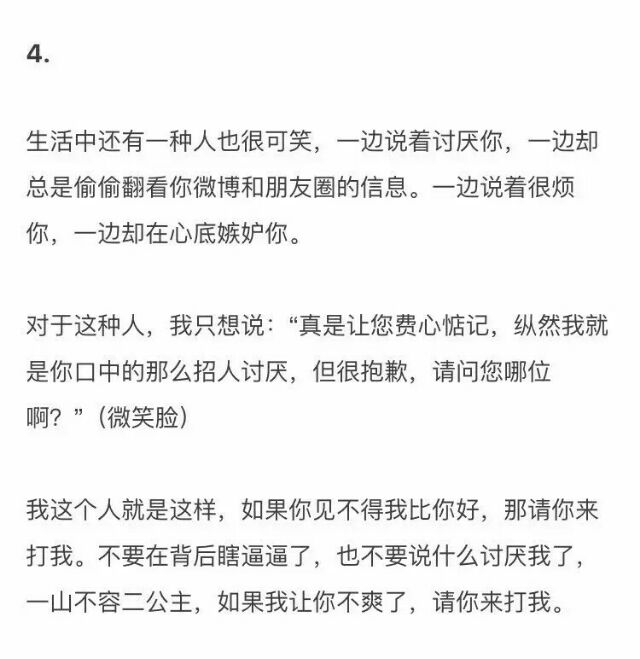 4.

生活中还有一种人也很可笑，一边说着讨厌你，一边却总是偷偷翻看你微博和朋友圈的信息。一边说着很烦你，一边却在心底嫉妒你。

对于这种人，我只想说：“真是让您费心惦记，纵然我就是你口中的那么招人讨厌，但很抱歉，请问您哪位啊？”（微笑脸）

我这个人就是这样，如果你见不得我比你好，那请你来打我。不要在背后瞎逼逼了，也不要说什么讨厌我了，一山不容二公主，如果我让你不爽了，请你来打我。